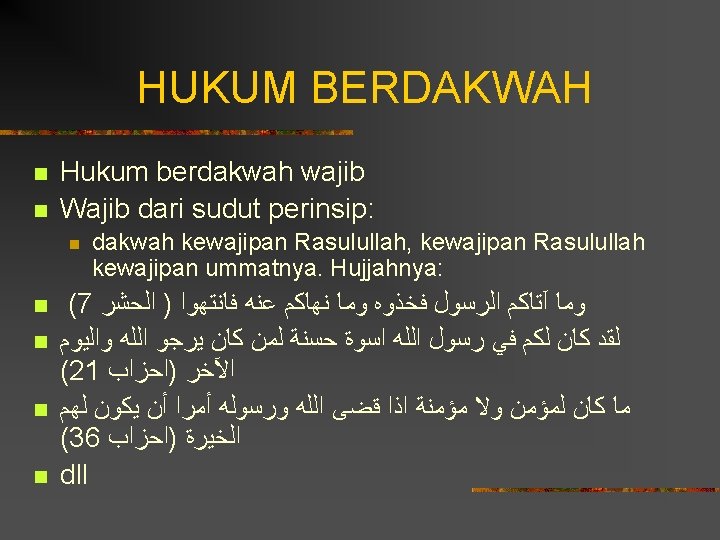 HUKUM BERDAKWAH

• Hukum berdakwah wajib
• Wajib dari sudut perinsip:
• dakwah kewajipan Rasulullah, kewajipan Rasulullah kewajipan ummatnya. Hujjahnya:
• وما آتاكم الرسول فخذوه وما نهاكم عنه فانتهوا ( الحشر 7)
• لقد كان لكم في رسول الله اسوة حسنة لمن كان يرجو الله واليوم الآخر (احزاب 21)
• ما كان لمؤمن ولا مؤمنة اذا قضى الله ورسوله أمرا أن يكون لهم الخيرة (احزاب 36)
• dll